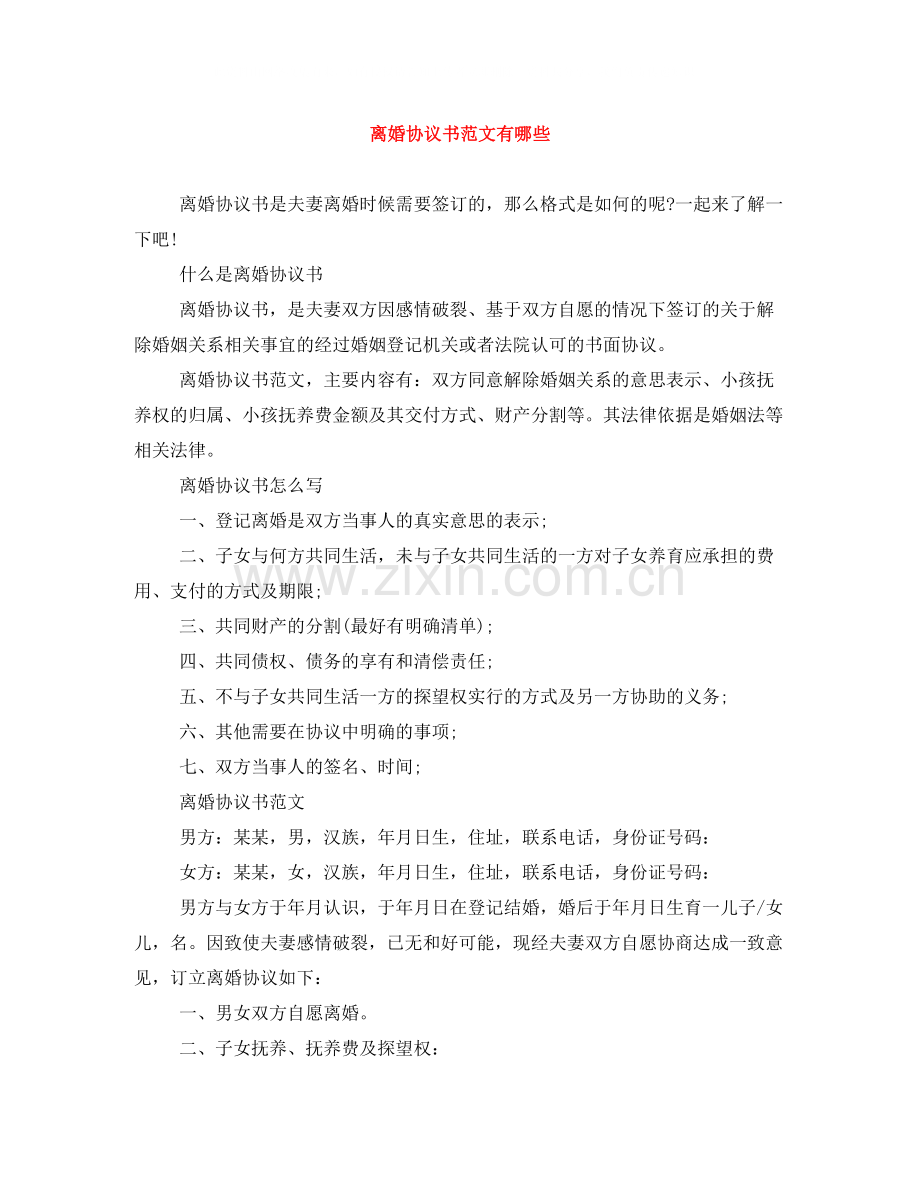 离婚协议书范文有哪些

离婚协议书是夫妻离婚时候需要签订的，那么格式是如何的呢?一起来了解一下吧!

什么是离婚协议书

离婚协议书，是夫妻双方因感情破裂、基于双方自愿的情况下签订的关于解除婚姻关系相关事宜的经过婚姻登记机关或者法院认可的书面协议。

离婚协议书范文，主要内容有：双方同意解除婚姻关系的意思表示、小孩抚养权的归属、小孩抚养费金额及其交付方式、财产分割等。其法律依据是婚姻法等相关法律。

离婚协议书怎么写

一、登记离婚是双方当事人的真实意思的表示;

二、子女与何方共同生活，未与子女共同生活的一方对子女养育应承担的费用、支付的方式及期限;

三、共同财产的分割(最好有明确清单);

四、共同债权、债务的享有和清偿责任;

五、不与子女共同生活一方的探望权实行的方式及另一方协助的义务;

六、其他需要在协议中明确的事项;

七、双方当事人的签名、时间;

离婚协议书范文

男方：某某，男，汉族，年月日生，住址，联系电话，身份证号码：

女方：某某，女，汉族，年月日生，住址，联系电话，身份证号码：

男方与女方于年月认识，于年月日在登记结婚，婚后于年月日生育一儿子/女儿，名。因致使夫妻感情破裂，已无和好可能，现经夫妻双方自愿协商达成一致意见，订立离婚协议如下：

一、男女双方自愿离婚。

二、子女抚养、抚养费及探望权：

www.zixin.com.cn